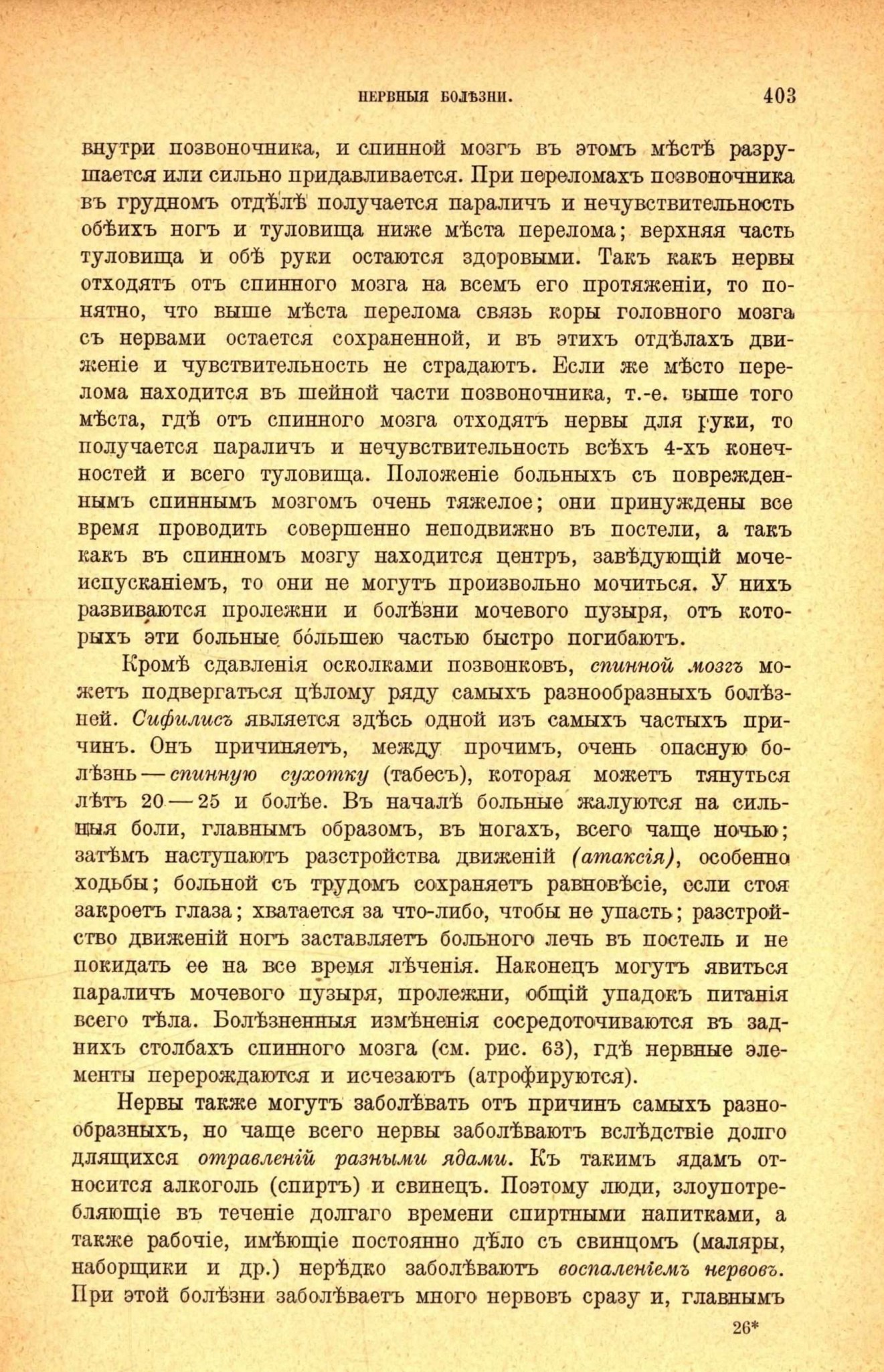 НЕРВНЫЯ БОЛѢЗНИ. 403

внутри позвоночника, и спинной мозгъ въ этомъ мѣстѣ разрушается или сильно придавливается. При переломахъ позвоночника въ грудномъ отдѣлѣ получается параличъ и нечувствительность обѣихъ ногъ и туловища ниже мѣста перелома; верхняя часть туловища и обѣ руки остаются здоровыми. Такъ какъ нервы отходятъ отъ спинного мозга на всемъ его протяженіи, то понятно, что выше мѣста перелома связь коры головного мозга съ нервами остается сохраненной, и въ этихъ отдѣлахъ движеніе и чувствительность не страдаютъ. Если же мѣсто перелома находится въ шейной части позвоночника, т.-е. выше того мѣста, гдѣ отъ спинного мозга отходятъ нервы для руки, то получается параличъ и нечувствительность всѣхъ 4-хъ конечностей и всего туловища. Положеніе больныхъ съ поврежденнымъ спиннымъ мозгомъ очень тяжелое; они принуждены все время проводить совершенно неподвижно въ постели, а такъ какъ въ спинномъ мозгу находится центръ, завѣдующій мочеиспусканіемъ, то они не могутъ произвольно мочиться. У нихъ развиваются пролежни и болѣзни мочевого пузыря, отъ которыхъ эти больные бо́льшею частью быстро погибаютъ.

Кромѣ сдавленія осколками позвонковъ, спинной мозгъ можетъ подвергаться цѣлому ряду самыхъ разнообразныхъ болѣзней. Сифилисъ является здѣсь одной изъ самыхъ частыхъ причинъ. Онъ причиняетъ, между прочимъ, очень опасную болѣзнь — спинную сухотку (табесъ), которая можетъ тянуться лѣтъ 20 — 25 и болѣе. Въ началѣ больные жалуются на сильныя боли, главнымъ образомъ, въ ногахъ, всего чаще ночью; затѣмъ наступаютъ разстройства движеній (атаксія), особенно ходьбы; больной съ трудомъ сохраняетъ равновѣсіе, если стоя закроетъ глаза; хватается за что-либо, чтобы не упасть; разстройство движеній ногъ заставляетъ больного лечь въ постель и не покидать ее на все время лѣченія. Наконецъ могутъ явиться параличъ мочевого пузыря, пролежни, общій упадокъ питанія всего тѣла. Болѣзненныя измѣненія сосредоточиваются въ заднихъ столбахъ спинного мозга (см. рис. 63), гдѣ нервные элементы перерождаются и исчезаютъ (атрофируются).

Нервы также могутъ заболѣвать отъ причинъ самыхъ разнообразныхъ, но чаще всего нервы заболѣваютъ вслѣдствіе долго длящихся отравленій разными ядами. Къ такимъ ядамъ относится алкоголь (спиртъ) и свинецъ. Поэтому люди, злоупотребляющіе въ теченіе долгаго времени спиртными напитками, а также рабочіе, имѣющіе постоянно дѣло съ свинцомъ (маляры, наборщики и др.) нерѣдко заболѣваютъ воспаленіемъ нервовъ. При этой болѣзни заболѣваетъ много нервовъ сразу и, главнымъ

26*